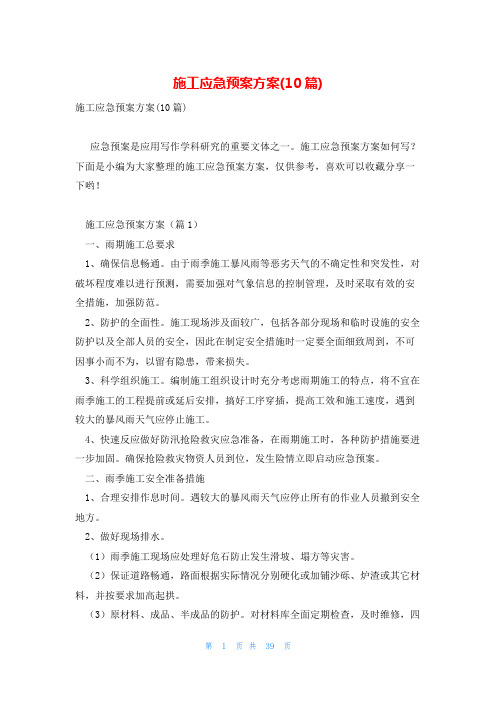 施工应急预案方案(10篇)

施工应急预案方案(10篇)

应急预案是应用写作学科研究的重要文体之一。施工应急预案方案如何写?下面是小编为大家整理的施工应急预案方案，仅供参考，喜欢可以收藏分享一下哟!

施工应急预案方案（篇1）

一、雨期施工总要求

1、确保信息畅通。由于雨季施工暴风雨等恶劣天气的不确定性和突发性，对破坏程度难以进行预测，需要加强对气象信息的控制管理，及时采取有效的安全措施，加强防范。

2、防护的全面性。施工现场涉及面较广，包括各部分现场和临时设施的安全防护以及全部人员的安全，因此在制定安全措施时一定要全面细致周到，不可因事小而不为，以留有隐患，带来损失。

3、科学组织施工。编制施工组织设计时充分考虑雨期施工的特点，将不宜在雨季施工的工程提前或延后安排，搞好工序穿插，提高工效和施工速度，遇到较大的暴风雨天气应停止施工。

4、快速反应做好防汛抢险救灾应急准备，在雨期施工时，各种防护措施要进一步加固。确保抢险救灾物资人员到位，发生险情立即启动应急预案。

二、雨季施工安全准备措施

1、合理安排作息时间。遇较大的暴风雨天气应停止所有的作业人员撤到安全地方。

2、做好现场排水。

（1）雨季施工现场应处理好危石防止发生滑坡、塌方等灾害。

（2）保证道路畅通，路面根据实际情况分别硬化或加铺沙砾、炉渣或其它材料，并按要求加高起拱。

（3）原材料、成品、半成品的防护。对材料库全面定期检查，及时维修，四

第 1 页 共 39 页